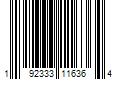 1 92333 11636 4